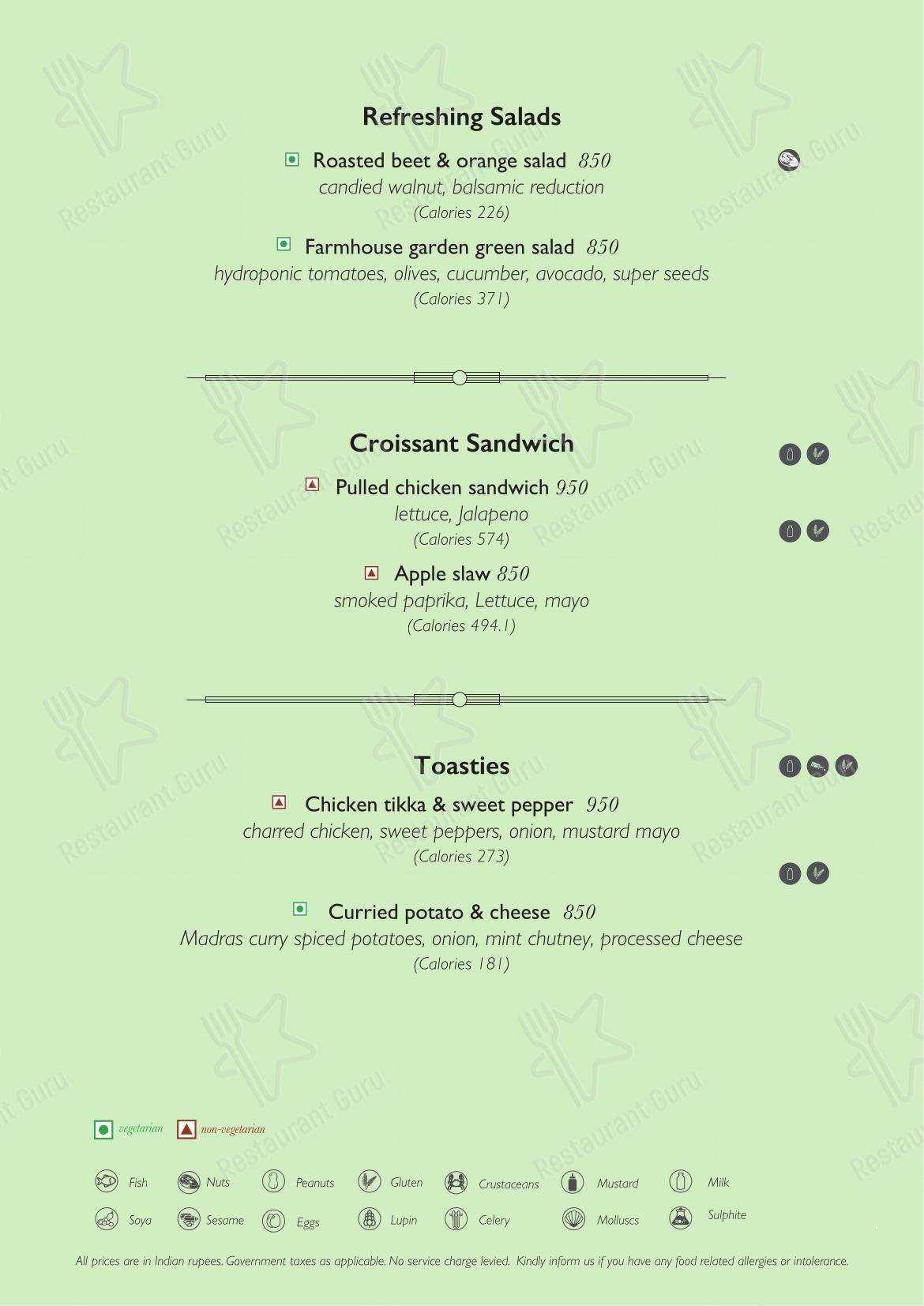 Refreshing Salads

Roasted beet & orange salad 850
candied walnut, balsamic reduction
(Calories 226)

Farmhouse garden green salad 850
hydroponic tomatoes, olives, cucumber, avocado, super seeds
(Calories 371)

Croissant Sandwich

Pulled chicken sandwich 950
lettuce, Jalapeno
(Calories 574)

Apple slaw 850
smoked paprika, Lettuce, mayo
(Calories 494.1)

Toasties

Chicken tikka & sweet pepper 950
charred chicken, sweet peppers, onion, mustard mayo
(Calories 273)

Curried potato & cheese 850
Madras curry spiced potatoes, onion, mint chutney, processed cheese
(Calories 181)

vegetarian non-vegetarian

Fish Nuts Peanuts Gluten Crustaceans Mustard Milk
Soya Sesame Eggs Lupin Celery Molluscs Sulphite

All prices are in Indian rupees. Government taxes as applicable. No service charge levied. Kindly inform us if you have any food related allergies or intolerance.

Restaurant Guru